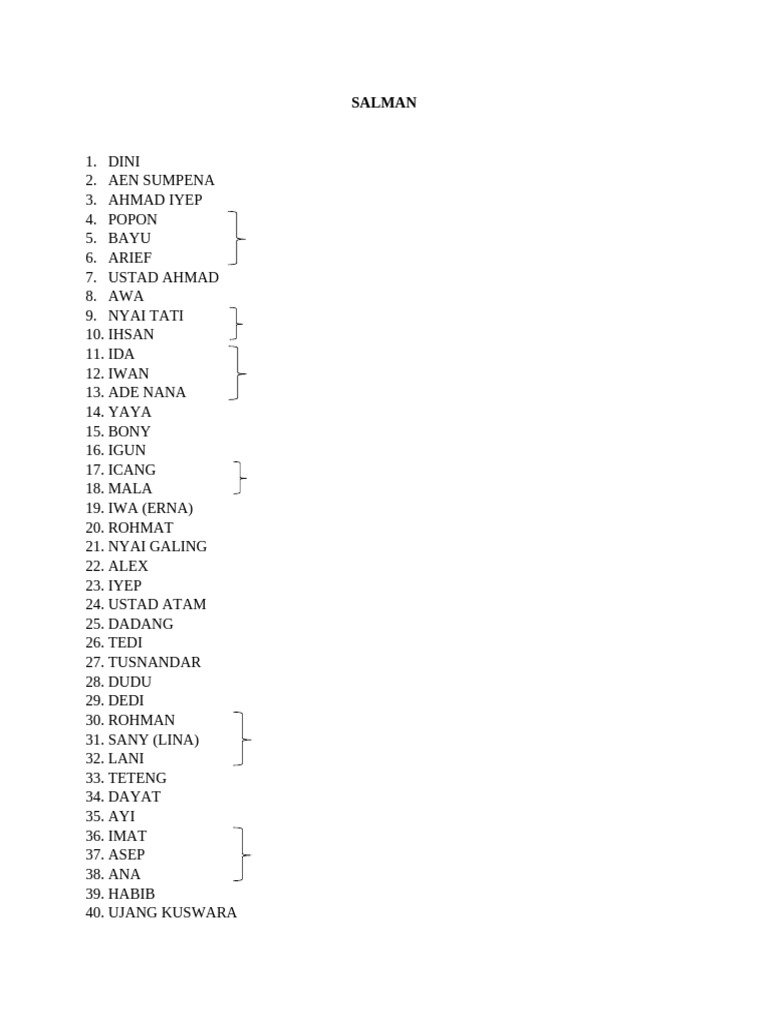 SALMAN

1. DINI
2. AEN SUMPENA
3. AHMAD IYEP
4. POPON
5. BAYU
6. ARIEF
7. USTAD AHMAD
8. AWA
9. NYAI TATI
10. IHSAN
11. IDA
12. IWAN
13. ADE NANA
14. YAYA
15. BONY
16. IGUN
17. ICANG
18. MALA
19. IWA (ERNA)
20. ROHMAT
21. NYAI GALING
22. ALEX
23. IYEP
24. USTAD ATAM
25. DADANG
26. TEDI
27. TUSNANDAR
28. DUDU
29. DEDI
30. ROHMAN
31. SANY (LINA)
32. LANI
33. TETENG
34. DAYAT
35. AYI
36. IMAT
37. ASEP
38. ANA
39. HABIB
40. UJANG KUSWARA